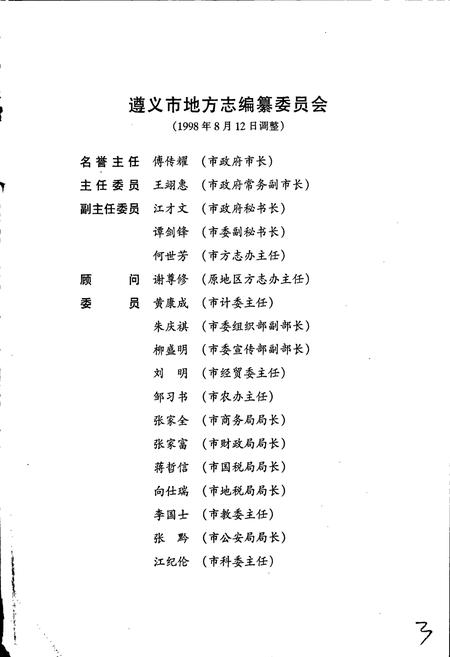 遵义市地方志编纂委员会

（1998年8月12日调整）

名誉主任　傅传耀（市政府市长）

主任委员　王翊惠（市政府常务副市长）

副主任委员　江才文（市政府秘书长）

谭剑锋（市委副秘书长）

何世芳（市方志办主任）

顾　　问　谢尊修（原地区方志办主任）

委　　员　黄康成（市计委主任）

朱庆祺（市委组织部副部长）

柳盛明（市委宣传部副部长）

刘　明（市经贸委主任）

邹习书（市农办主任）

张家全（市商务局局长）

张家富（市财政局局长）

蒋哲信（市国税局局长）

向仕瑞（市地税局局长）

李国士（市教委主任）

张　黔（市公安局局长）

江纪伦（市科委主任）

3